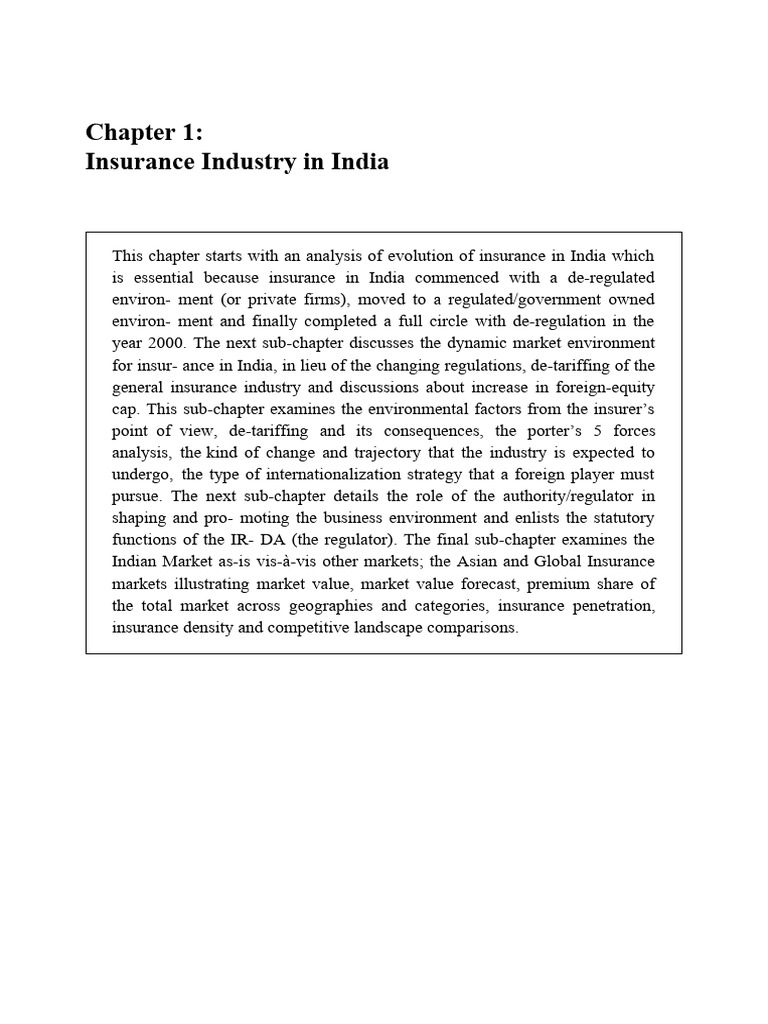 Chapter 1:
Insurance Industry in India

This chapter starts with an analysis of evolution of insurance in India which is essential because insurance in India commenced with a de-regulated environ- ment (or private firms), moved to a regulated/government owned environ- ment and finally completed a full circle with de-regulation in the year 2000. The next sub-chapter discusses the dynamic market environment for insur- ance in India, in lieu of the changing regulations, de-tariffing of the general insurance industry and discussions about increase in foreign-equity cap. This sub-chapter examines the environmental factors from the insurer's point of view, de-tariffing and its consequences, the porter's 5 forces analysis, the kind of change and trajectory that the industry is expected to undergo, the type of internationalization strategy that a foreign player must pursue. The next sub-chapter details the role of the authority/regulator in shaping and pro- moting the business environment and enlists the statutory functions of the IR- DA (the regulator). The final sub-chapter examines the Indian Market as-is vis-à-vis other markets; the Asian and Global Insurance markets illustrating market value, market value forecast, premium share of the total market across geographies and categories, insurance penetration, insurance density and competitive landscape comparisons.